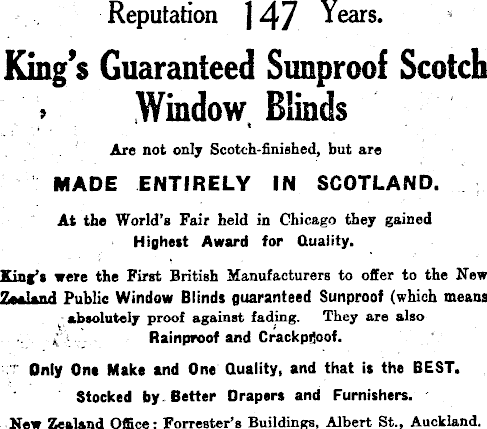 Reputation 147 Years.

King's Guaranteed Sunproof Scotch Window Blinds

Are not only Scotch-finished, but are

MADE ENTIRELY IN SCOTLAND.

At the World's Fair held in Chicago they gained Highest Award for Quality.

King's were the First British Manufacturers to offer to the New Zealand Public Window Blinds guaranteed Sunproof (which means absolutely proof against fading. They are also Rainproof and Crackproof.

Only One Make and One Quality, and that is the BEST.

Stocked by Better Drapers and Furnishers.

New Zealand Office: Forrester's Buildings, Albert St., Auckland.